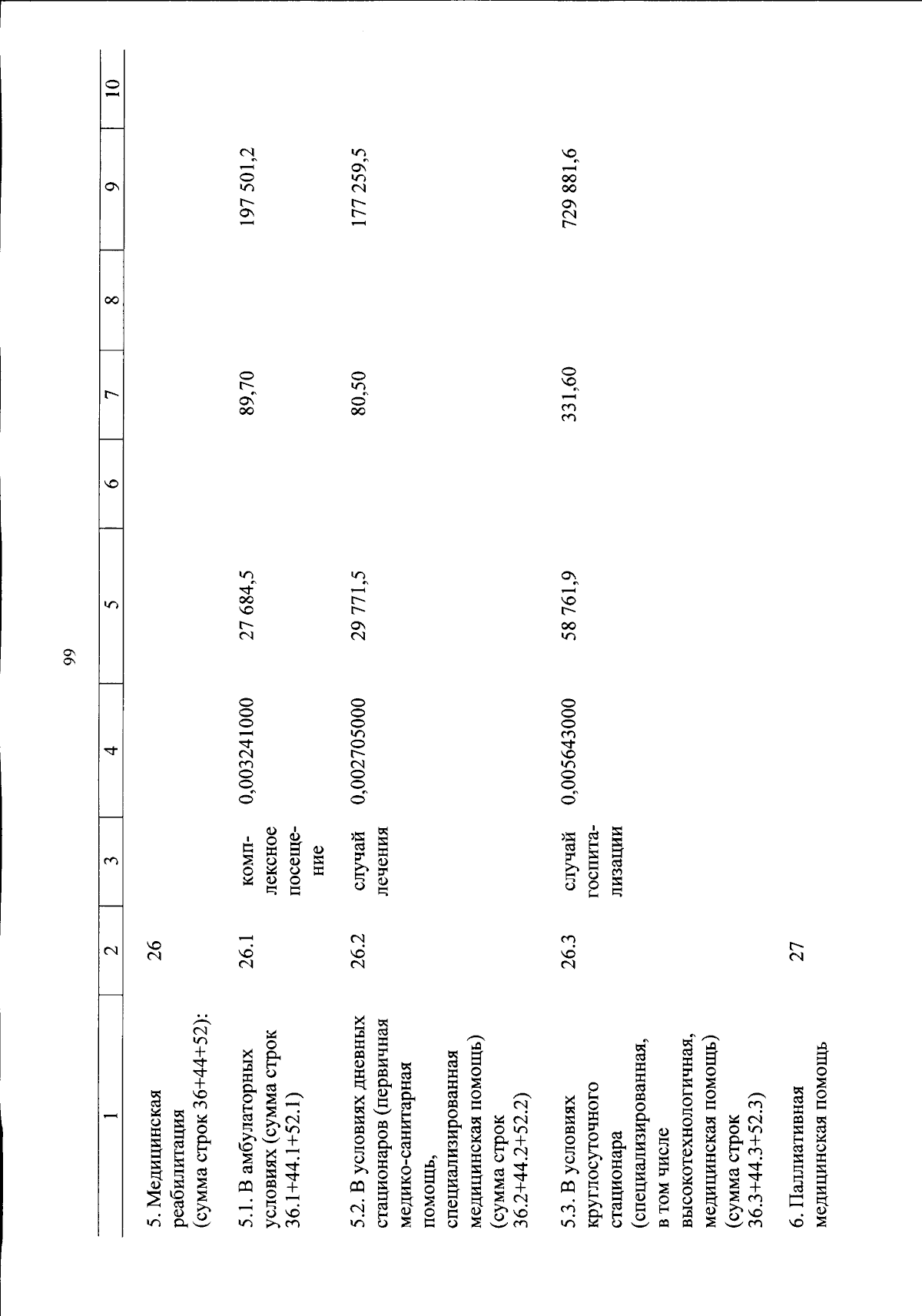 99

| 1 | 2 | 3 | 4 | 5 | 6 | 7 | 8 | 9 | 10 |
|---|---|---|---|---|---|---|---|---|---|
| 5. Медицинская реабилитация (сумма строк 36+44+52): | 26 | | | | | | | | |
| 5.1. В амбулаторных условиях (сумма строк 36.1+44.1+52.1) | 26.1 | комплексное посещение | 0,003241000 | 27 684,5 | | 89,70 | | 197 501,2 | |
| 5.2. В условиях дневных стационаров (первичная медико-санитарная помощь, специализированная медицинская помощь) (сумма строк 36.2+44.2+52.2) | 26.2 | случай лечения | 0,002705000 | 29 771,5 | | 80,50 | | 177 259,5 | |
| 5.3. В условиях круглосуточного стационара (специализированная, в том числе высокотехнологичная, медицинская помощь) (сумма строк 36.3+44.3+52.3) | 26.3 | случай госпитализации | 0,005643000 | 58 761,9 | | 331,60 | | 729 881,6 | |
| 6. Паллиативная медицинская помощь | 27 | | | | | | | | |